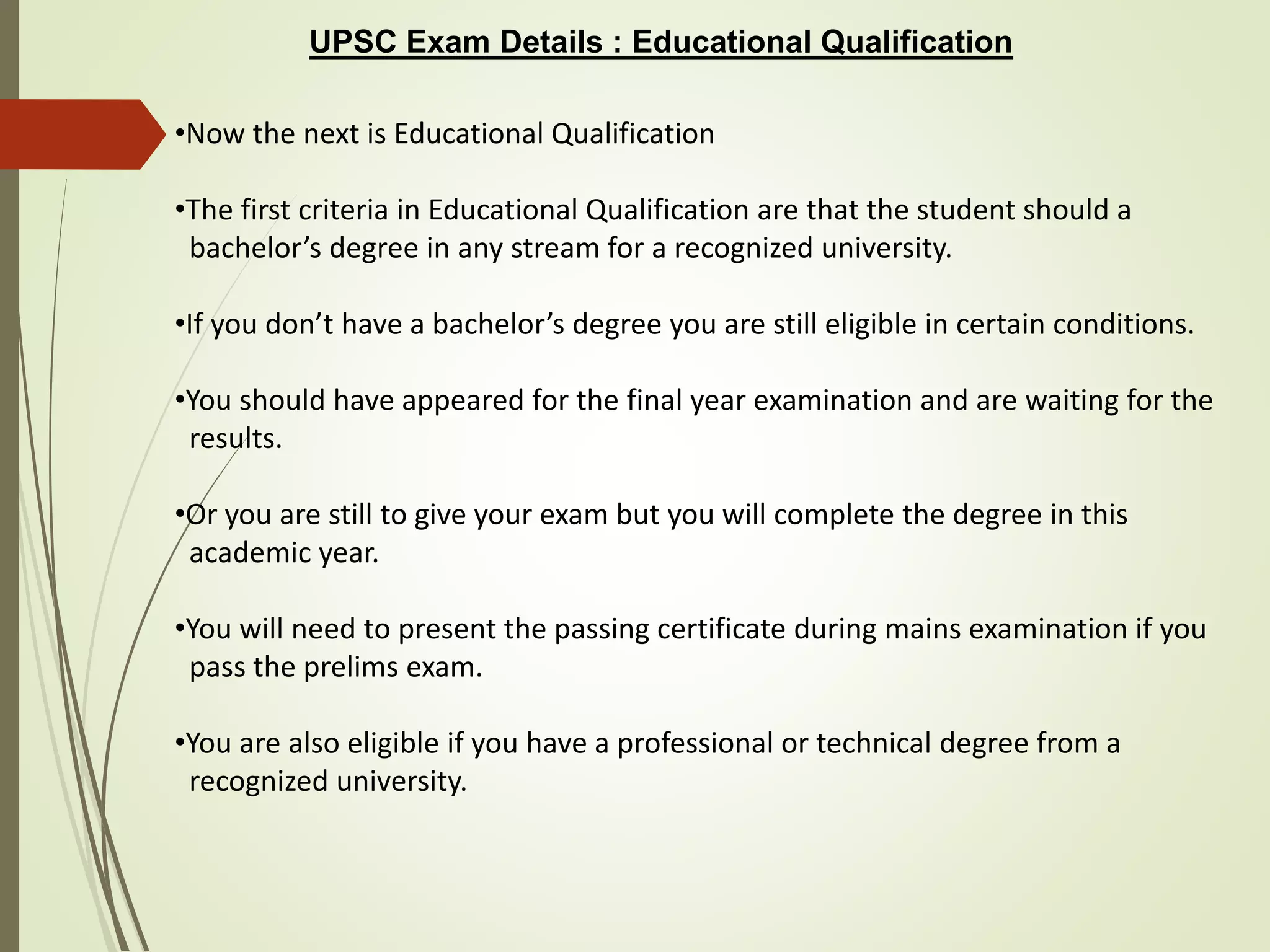 UPSC Exam Details : Educational Qualification

• Now the next is Educational Qualification

• The first criteria in Educational Qualification are that the student should a bachelor's degree in any stream for a recognized university.

• If you don't have a bachelor's degree you are still eligible in certain conditions.

• You should have appeared for the final year examination and are waiting for the results.

• Or you are still to give your exam but you will complete the degree in this academic year.

• You will need to present the passing certificate during mains examination if you pass the prelims exam.

• You are also eligible if you have a professional or technical degree from a recognized university.